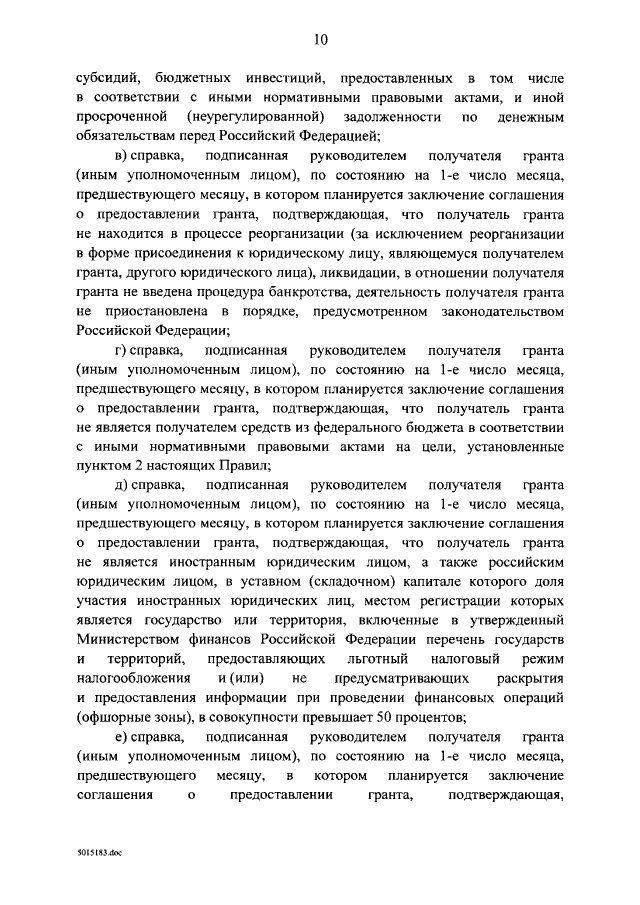 10

субсидий, бюджетных инвестиций, предоставленных в том числе в соответствии с иными нормативными правовыми актами, и иной просроченной (неурегулированной) задолженности по денежным обязательствам перед Российский Федерацией;

в) справка, подписанная руководителем получателя гранта (иным уполномоченным лицом), по состоянию на 1-е число месяца, предшествующего месяцу, в котором планируется заключение соглашения о предоставлении гранта, подтверждающая, что получатель гранта не находится в процессе реорганизации (за исключением реорганизации в форме присоединения к юридическому лицу, являющемуся получателем гранта, другого юридического лица), ликвидации, в отношении получателя гранта не введена процедура банкротства, деятельность получателя гранта не приостановлена в порядке, предусмотренном законодательством Российской Федерации;

г) справка, подписанная руководителем получателя гранта (иным уполномоченным лицом), по состоянию на 1-е число месяца, предшествующего месяцу, в котором планируется заключение соглашения о предоставлении гранта, подтверждающая, что получатель гранта не является получателем средств из федерального бюджета в соответствии с иными нормативными правовыми актами на цели, установленные пунктом 2 настоящих Правил;

д) справка, подписанная руководителем получателя гранта (иным уполномоченным лицом), по состоянию на 1-е число месяца, предшествующего месяцу, в котором планируется заключение соглашения о предоставлении гранта, подтверждающая, что получатель гранта не является иностранным юридическим лицом, а также российским юридическим лицом, в уставном (складочном) капитале которого доля участия иностранных юридических лиц, местом регистрации которых является государство или территория, включенные в утвержденный Министерством финансов Российской Федерации перечень государств и территорий, предоставляющих льготный налоговый режим налогообложения и (или) не предусматривающих раскрытия и предоставления информации при проведении финансовых операций (офшорные зоны), в совокупности превышает 50 процентов;

е) справка, подписанная руководителем получателя гранта (иным уполномоченным лицом), по состоянию на 1-е число месяца, предшествующего месяцу, в котором планируется заключение соглашения о предоставлении гранта, подтверждающая,

5015183.doc